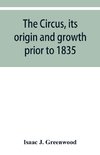 The Circus, its origin and growth prior to 1835

Isaac J. Greenwood